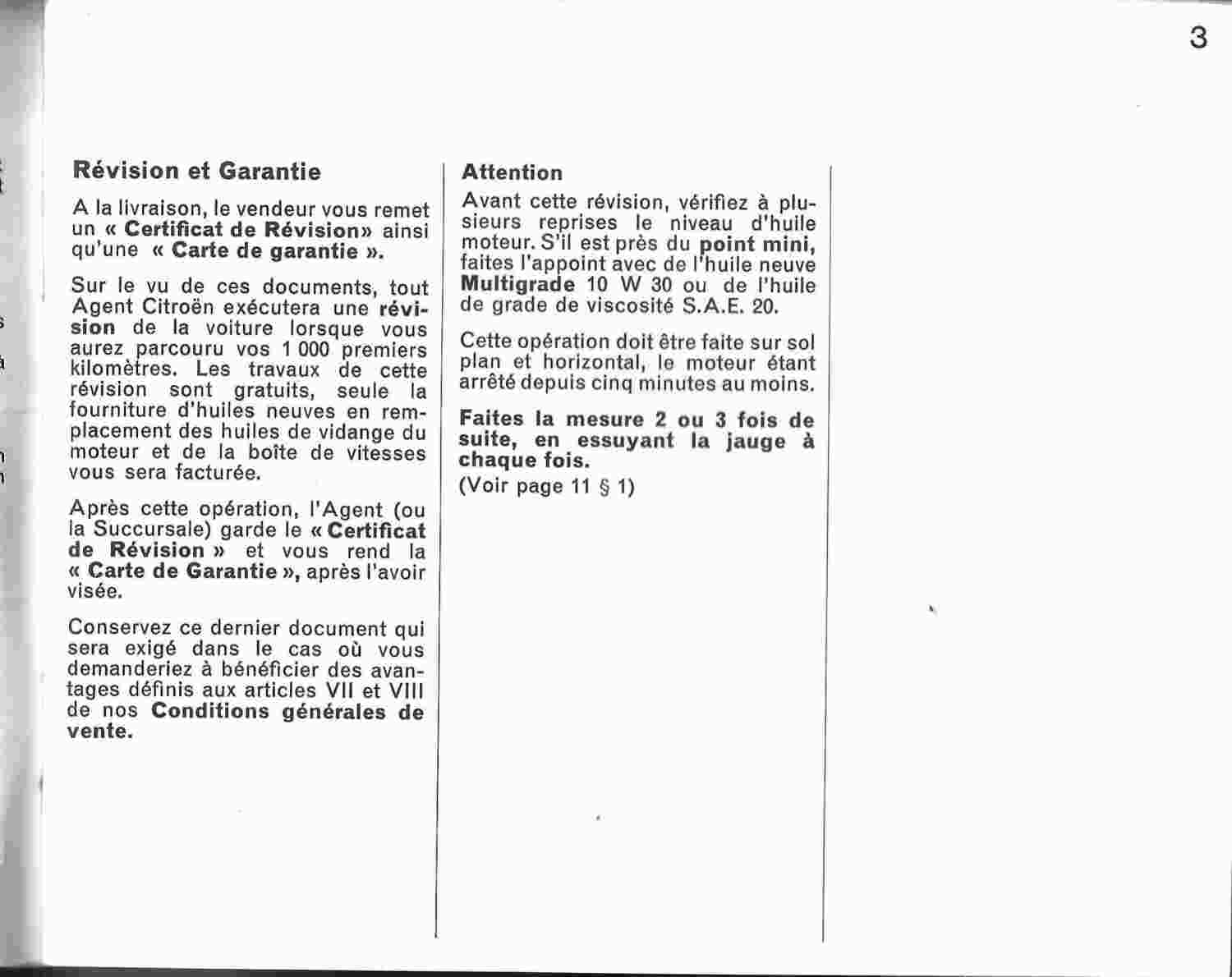 3

Révision et Garantie

A la livraison, le vendeur vous remet un « Certificat de Révision» ainsi qu'une « Carte de garantie ».

Sur le vu de ces documents, tout Agent Citroën exécutera une révision de la voiture lorsque vous aurez parcouru vos 1 000 premiers kilomètres. Les travaux de cette révision sont gratuits, seule la fourniture d'huiles neuves en remplacement des huiles de vidange du moteur et de la boîte de vitesses vous sera facturée.

Après cette opération, l'Agent (ou la Succursale) garde le « Certificat de Révision » et vous rend la « Carte de Garantie », après l'avoir visée.

Conservez ce dernier document qui sera exigé dans le cas où vous demanderiez à bénéficier des avantages définis aux articles VII et VIII de nos Conditions générales de vente.

Attention

Avant cette révision, vérifiez à plusieurs reprises le niveau d'huile moteur. S'il est près du point mini, faites l'appoint avec de l'huile neuve Multigrade 10 W 30 ou de l'huile de grade de viscosité S.A.E. 20.

Cette opération doit être faite sur sol plan et horizontal, le moteur étant arrêté depuis cinq minutes au moins.

Faites la mesure 2 ou 3 fois de suite, en essuyant la jauge à chaque fois.
(Voir page 11 § 1)